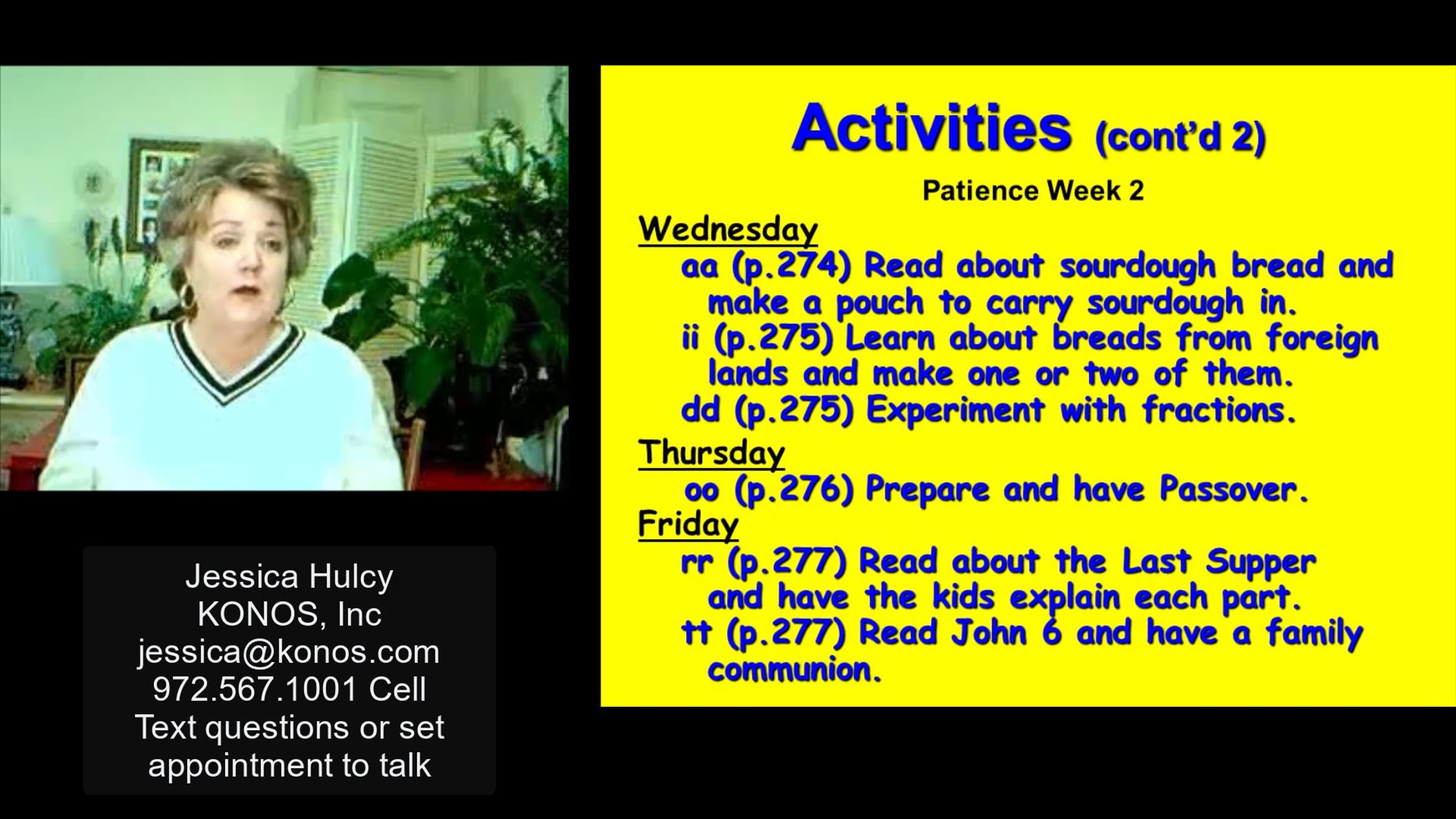 Jessica Hulcy
KONOS, Inc
jessica@konos.com
972.567.1001 Cell
Text questions or set appointment to talk

Activities (cont'd 2)

Patience Week 2

Wednesday

aa (p.274) Read about sourdough bread and make a pouch to carry sourdough in.

ii (p.275) Learn about breads from foreign lands and make one or two of them.

dd (p.275) Experiment with fractions.

Thursday

oo (p.276) Prepare and have Passover.

Friday

rr (p.277) Read about the Last Supper and have the kids explain each part.

tt (p.277) Read John 6 and have a family communion.